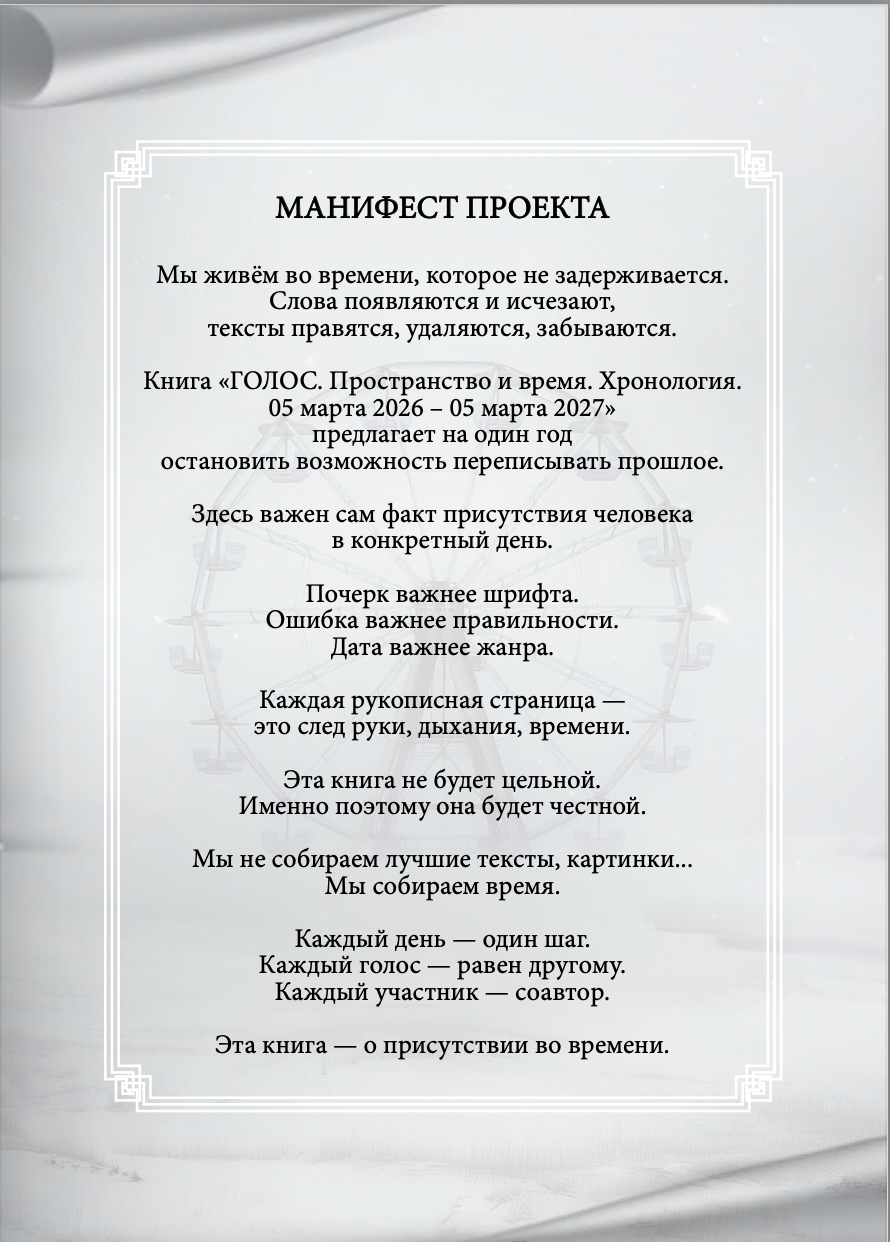 МАНИФЕСТ ПРОЕКТА

Мы живём во времени, которое не задерживается.
Слова появляются и исчезают,
тексты правятся, удаляются, забываются.

Книга «ГОЛОС. Пространство и время. Хронология.
05 марта 2026 – 05 марта 2027»
предлагает на один год
остановить возможность переписывать прошлое.

Здесь важен сам факт присутствия человека
в конкретный день.

Почерк важнее шрифта.
Ошибка важнее правильности.
Дата важнее жанра.

Каждая рукописная страница —
это след руки, дыхания, времени.

Эта книга не будет цельной.
Именно поэтому она будет честной.

Мы не собираем лучшие тексты, картинки...
Мы собираем время.

Каждый день — один шаг.
Каждый голос — равен другому.
Каждый участник — соавтор.

Эта книга — о присутствии во времени.